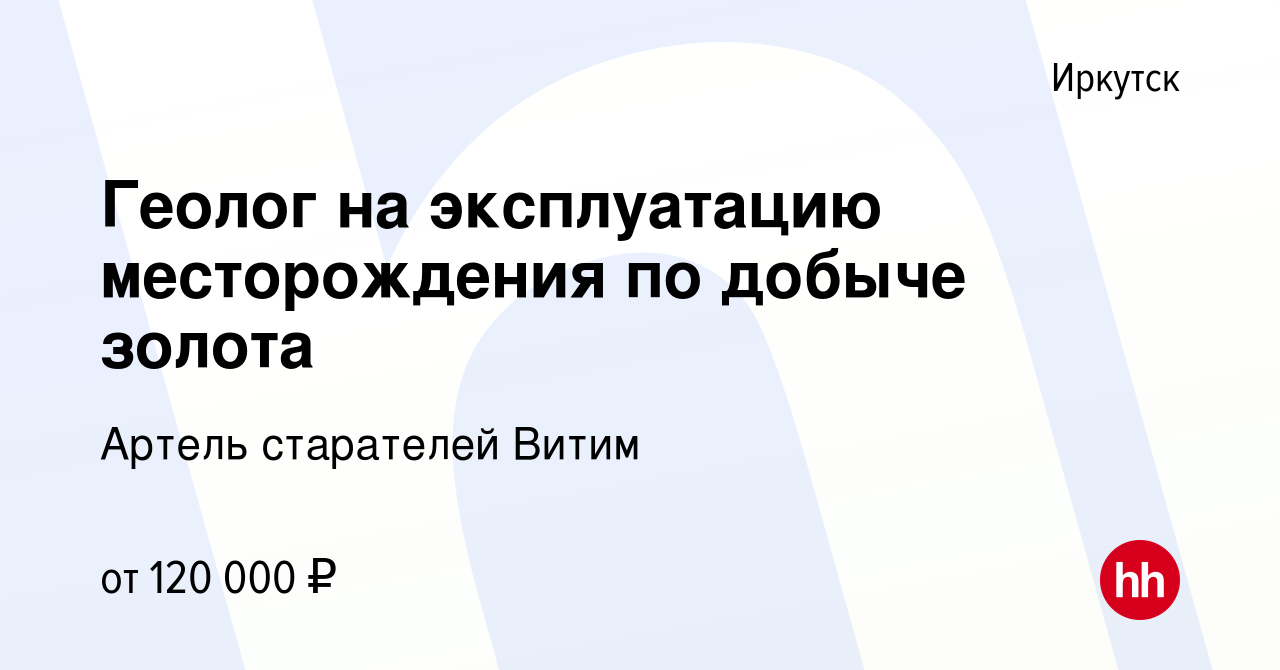 Иркутск

Геолог на эксплуатацию месторождения по добыче золота

Артель старателей Витим

от 120 000 ₽

hh